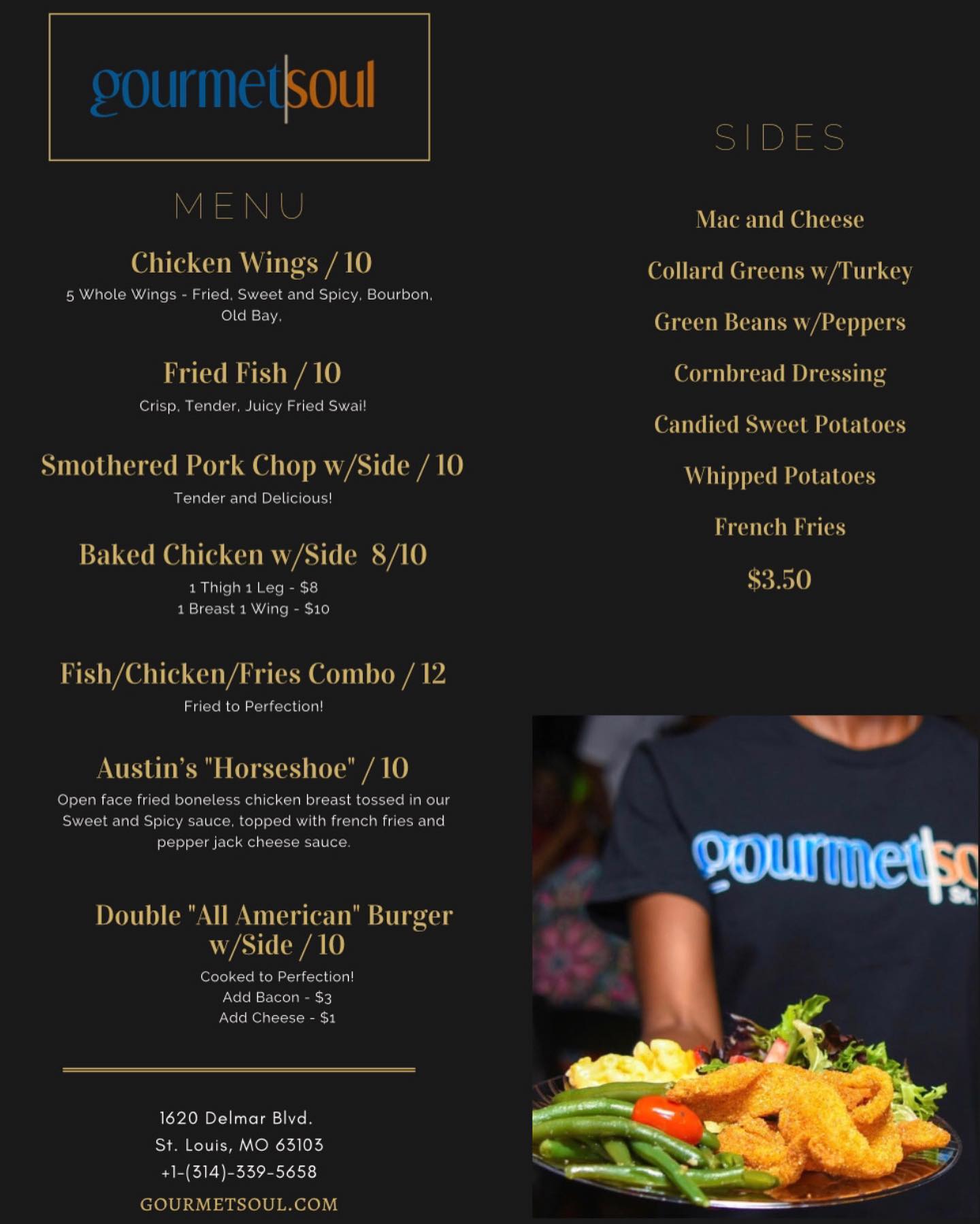 gourmet|soul

MENU

Chicken Wings / 10
5 Whole Wings - Fried, Sweet and Spicy, Bourbon, Old Bay,

Fried Fish / 10
Crisp, Tender, Juicy Fried Swai!

Smothered Pork Chop w/Side / 10
Tender and Delicious!

Baked Chicken w/Side 8/10
1 Thigh 1 Leg - $8
1 Breast 1 Wing - $10

Fish/Chicken/Fries Combo / 12
Fried to Perfection!

Austin's "Horseshoe" / 10
Open face fried boneless chicken breast tossed in our Sweet and Spicy sauce, topped with french fries and pepper jack cheese sauce.

Double "All American" Burger w/Side / 10
Cooked to Perfection!
Add Bacon - $3
Add Cheese - $1

1620 Delmar Blvd.
St. Louis, MO 63103
+1-(314)-339-5658
GOURMETSOUL.COM

SIDES

Mac and Cheese

Collard Greens w/Turkey

Green Beans w/Peppers

Cornbread Dressing

Candied Sweet Potatoes

Whipped Potatoes

French Fries

$3.50

gourmet|so
St.